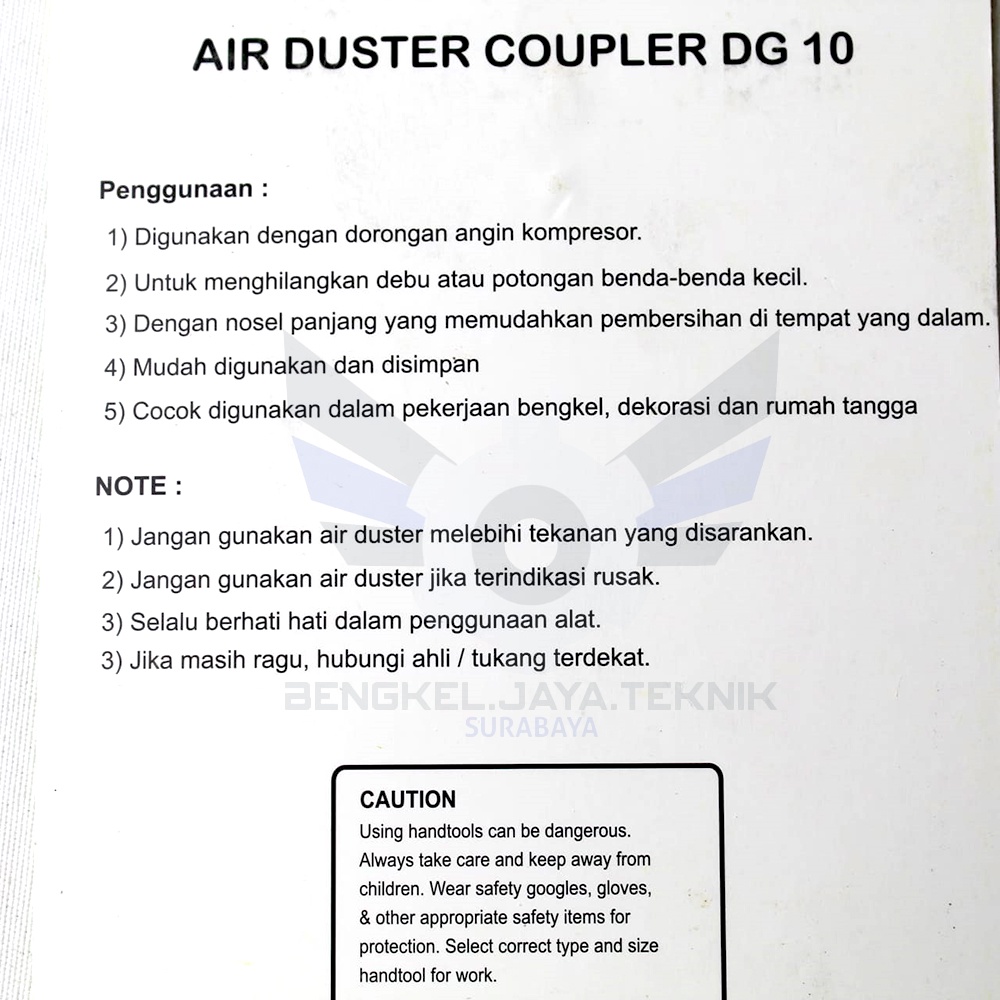 AIR DUSTER COUPLER DG 10

Penggunaan :

1) Digunakan dengan dorongan angin kompresor.

2) Untuk menghilangkan debu atau potongan benda-benda kecil.

3) Dengan nosel panjang yang memudahkan pembersihan di tempat yang dalam.

4) Mudah digunakan dan disimpan

5) Cocok digunakan dalam pekerjaan bengkel, dekorasi dan rumah tangga

NOTE :

1) Jangan gunakan air duster melebihi tekanan yang disarankan.

2) Jangan gunakan air duster jika terindikasi rusak.

3) Selalu berhati hati dalam penggunaan alat.

3) Jika masih ragu, hubungi ahli / tukang terdekat.

BENGKEL.JAYA.TEKNIK
SURABAYA

CAUTION
Using handtools can be dangerous. Always take care and keep away from children. Wear safety googles, gloves, & other appropriate safety items for protection. Select correct type and size handtool for work.